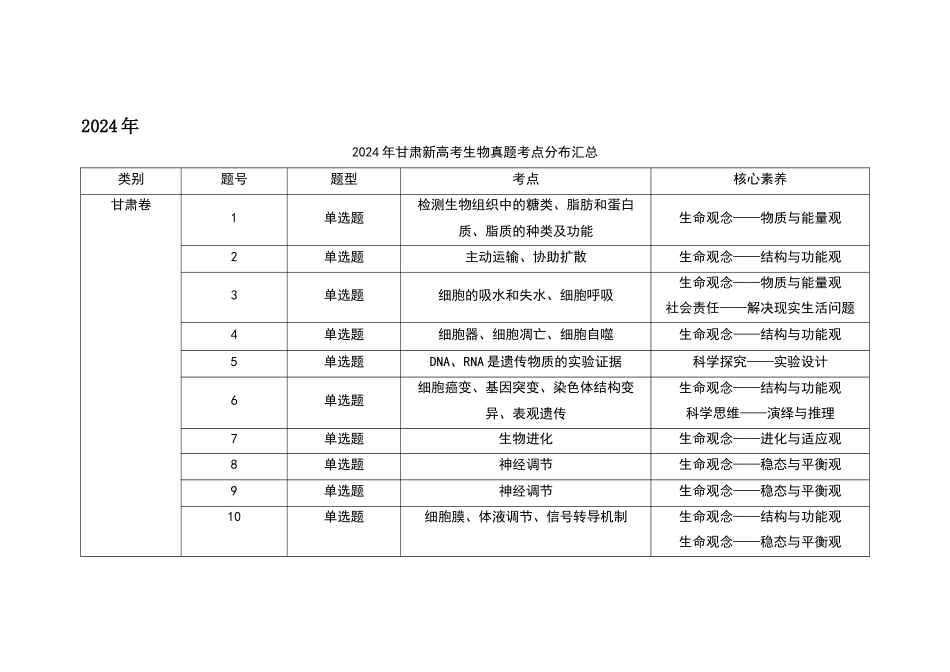 2024年

2024年甘肃新高考生物真题考点分布汇总

| 类别 | 题号 | 题型 | 考点 | 核心素养 |
|---|---|---|---|---|
| 甘肃卷 | 1 | 单选题 | 检测生物组织中的糖类、脂肪和蛋白质、脂质的种类及功能 | 生命观念——物质与能量观 |
| | 2 | 单选题 | 主动运输、协助扩散 | 生命观念——结构与功能观 |
| | 3 | 单选题 | 细胞的吸水和失水、细胞呼吸 | 生命观念——物质与能量观 社会责任——解决现实生活问题 |
| | 4 | 单选题 | 细胞器、细胞凋亡、细胞自噬 | 生命观念——结构与功能观 |
| | 5 | 单选题 | DNA、RNA是遗传物质的实验证据 | 科学探究——实验设计 |
| | 6 | 单选题 | 细胞癌变、基因突变、染色体结构变异、表观遗传 | 生命观念——结构与功能观 科学思维——演绎与推理 |
| | 7 | 单选题 | 生物进化 | 生命观念——进化与适应观 |
| | 8 | 单选题 | 神经调节 | 生命观念——稳态与平衡观 |
| | 9 | 单选题 | 神经调节 | 生命观念——稳态与平衡观 |
| | 10 | 单选题 | 细胞膜、体液调节、信号转导机制 | 生命观念——结构与功能观 生命观念——稳态与平衡观 |